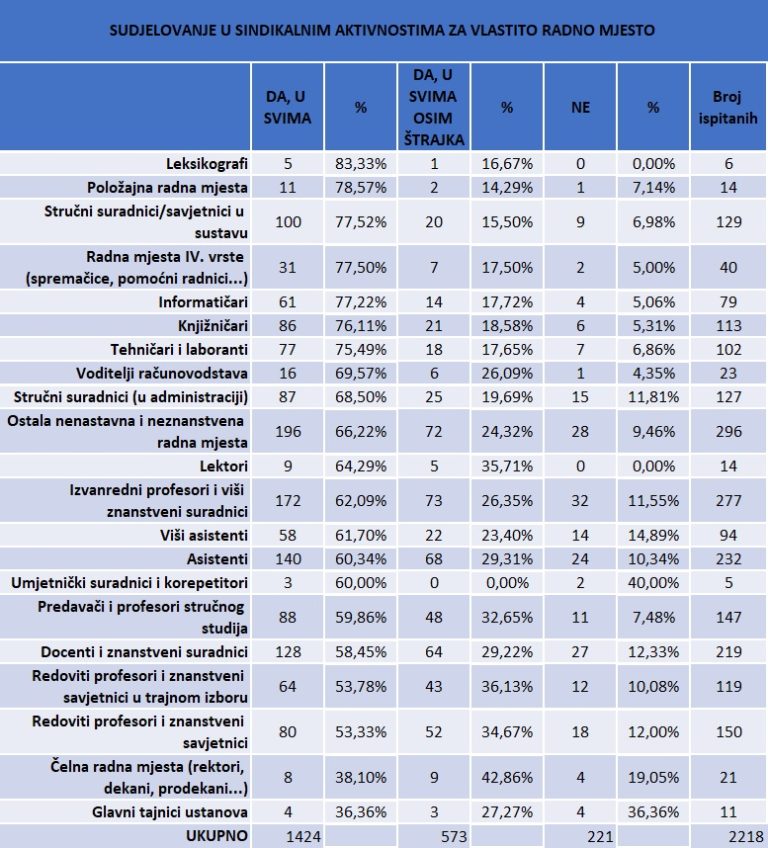 SUDJELOVANJE U SINDIKALNIM AKTIVNOSTIMA ZA VLASTITO RADNO MJESTO

| | DA, U SVIMA | % | DA, U SVIMA OSIM ŠTRAJKA | % | NE | % | Broj ispitanih |
|---|---|---|---|---|---|---|---|
| Leksikografi | 5 | 83,33% | 1 | 16,67% | 0 | 0,00% | 6 |
| Položajna radna mjesta | 11 | 78,57% | 2 | 14,29% | 1 | 7,14% | 14 |
| Stručni suradnici/savjetnici u sustavu | 100 | 77,52% | 20 | 15,50% | 9 | 6,98% | 129 |
| Radna mjesta IV. vrste (spremačice, pomoćni radnici...) | 31 | 77,50% | 7 | 17,50% | 2 | 5,00% | 40 |
| Informatičari | 61 | 77,22% | 14 | 17,72% | 4 | 5,06% | 79 |
| Knjižničari | 86 | 76,11% | 21 | 18,58% | 6 | 5,31% | 113 |
| Tehničari i laboranti | 77 | 75,49% | 18 | 17,65% | 7 | 6,86% | 102 |
| Voditelji računovodstava | 16 | 69,57% | 6 | 26,09% | 1 | 4,35% | 23 |
| Stručni suradnici (u administraciji) | 87 | 68,50% | 25 | 19,69% | 15 | 11,81% | 127 |
| Ostala nenastavna i neznanstvena radna mjesta | 196 | 66,22% | 72 | 24,32% | 28 | 9,46% | 296 |
| Lektori | 9 | 64,29% | 5 | 35,71% | 0 | 0,00% | 14 |
| Izvanredni profesori i viši znanstveni suradnici | 172 | 62,09% | 73 | 26,35% | 32 | 11,55% | 277 |
| Viši asistenti | 58 | 61,70% | 22 | 23,40% | 14 | 14,89% | 94 |
| Asistenti | 140 | 60,34% | 68 | 29,31% | 24 | 10,34% | 232 |
| Umjetnički suradnici i korepetitori | 3 | 60,00% | 0 | 0,00% | 2 | 40,00% | 5 |
| Predavači i profesori stručnog studija | 88 | 59,86% | 48 | 32,65% | 11 | 7,48% | 147 |
| Docenti i znanstveni suradnici | 128 | 58,45% | 64 | 29,22% | 27 | 12,33% | 219 |
| Redoviti profesori i znanstveni savjetnici u trajnom izboru | 64 | 53,78% | 43 | 36,13% | 12 | 10,08% | 119 |
| Redoviti profesori i znanstveni savjetnici | 80 | 53,33% | 52 | 34,67% | 18 | 12,00% | 150 |
| Čelna radna mjesta (rektori, dekani, prodekani...) | 8 | 38,10% | 9 | 42,86% | 4 | 19,05% | 21 |
| Glavni tajnici ustanova | 4 | 36,36% | 3 | 27,27% | 4 | 36,36% | 11 |
| UKUPNO | 1424 | | 573 | | 221 | | 2218 |